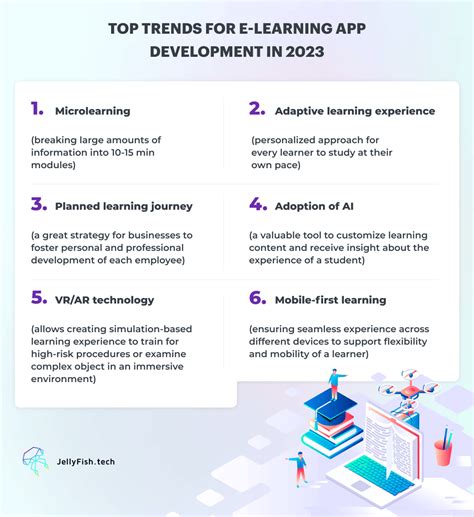 TOP TRENDS FOR E-LEARNING APP DEVELOPMENT IN 2023

1. Microlearning

(breaking large amounts of information into 10-15 min modules)

2. Adaptive learning experience

(personalized approach for every learner to study at their own pace)

3. Planned learning journey

(a great strategy for businesses to foster personal and professional development of each employee)

4. Adoption of AI

(a valuable tool to customize learning content and receive insight about the experience of a student)

5. VR/AR technology

(allows creating simulation-based learning experience to train for high-risk procedures or examine complex object in an immersive environment)

6. Mobile-first learning

(ensuring seamless experience across different devices to support flexibility and mobility of a learner)

JellyFish.tech